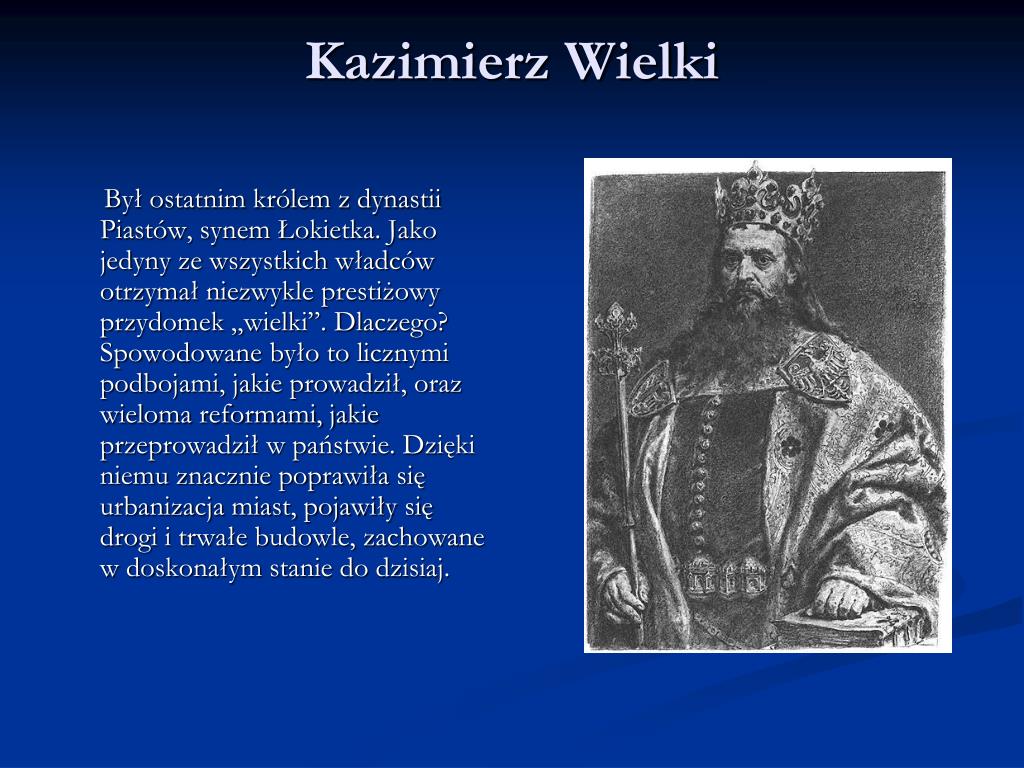 Kazimierz Wielki

Był ostatnim królem z dynastii Piastów, synem Łokietka. Jako jedyny ze wszystkich władców otrzymał niezwykle prestiżowy przydomek „wielki”. Dlaczego? Spowodowane było to licznymi podbojami, jakie prowadził, oraz wieloma reformami, jakie przeprowadził w państwie. Dzięki niemu znacznie poprawiła się urbanizacja miast, pojawiły się drogi i trwałe budowle, zachowane w doskonałym stanie do dzisiaj.